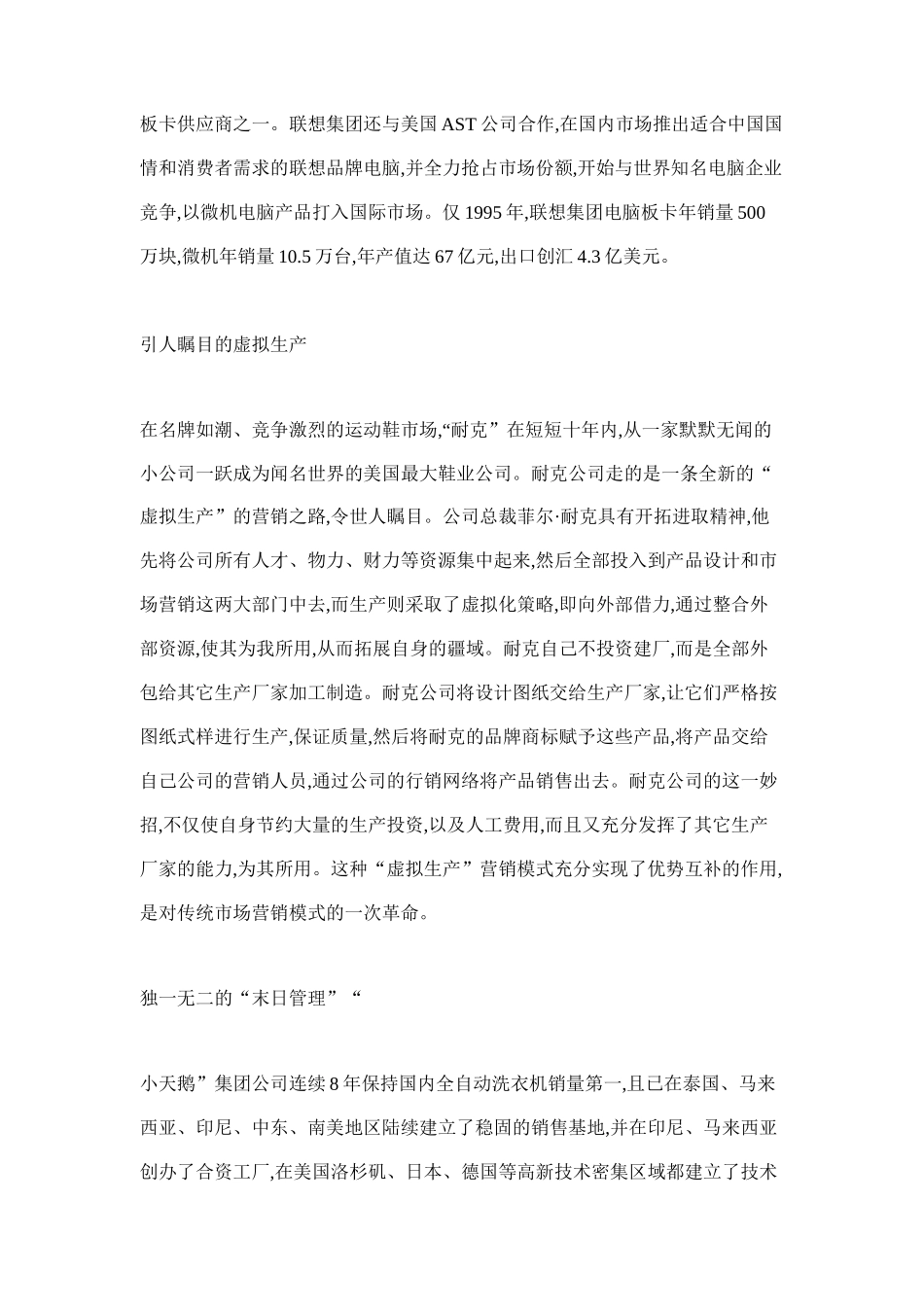 板卡供应商之一。联想集团还与美国 AST 公司合作,在国内市场推出适合中国国情和消费者需求的联想品牌电脑,并全力抢占市场份额,开始与世界知名电脑企业竞争,以微机电脑产品打入国际市场。仅 1995 年,联想集团电脑板卡年销量 500 万块,微机年销量 10.5 万台,年产值达 67 亿元,出口创汇 4.3 亿美元。

引人瞩目的虚拟生产

在名牌如潮、竞争激烈的运动鞋市场,“耐克”在短短十年内,从一家默默无闻的小公司一跃成为闻名世界的美国最大鞋业公司。耐克公司走的是一条全新的“虚拟生产”的营销之路,令世人瞩目。公司总裁菲尔·耐克具有开拓进取精神,他先将公司所有人才、物力、财力等资源集中起来,然后全部投入到产品设计和市场营销这两大部门中去,而生产则采取了虚拟化策略,即向外部借力,通过整合外部资源,使其为我所用,从而拓展自身的疆域。耐克自己不投资建厂,而是全部外包给其它生产厂家加工制造。耐克公司将设计图纸交给生产厂家,让它们严格按图纸式样进行生产,保证质量,然后将耐克的品牌商标赋予这些产品,将产品交给自己公司的营销人员,通过公司的行销网络将产品销售出去。耐克公司的这一妙招,不仅使自身节约大量的生产投资,以及人工费用,而且又充分发挥了其它生产厂家的能力,为其所用。这种“虚拟生产”营销模式充分实现了优势互补的作用,是对传统市场营销模式的一次革命。

独一无二的“末日管理”“

小天鹅”集团公司连续 8 年保持国内全自动洗衣机销量第一,且已在泰国、马来西亚、印尼、中东、南美地区陆续建立了稳固的销售基地,并在印尼、马来西亚创办了合资工厂,在美国洛杉矶、日本、德国等高新技术密集区域都建立了技术